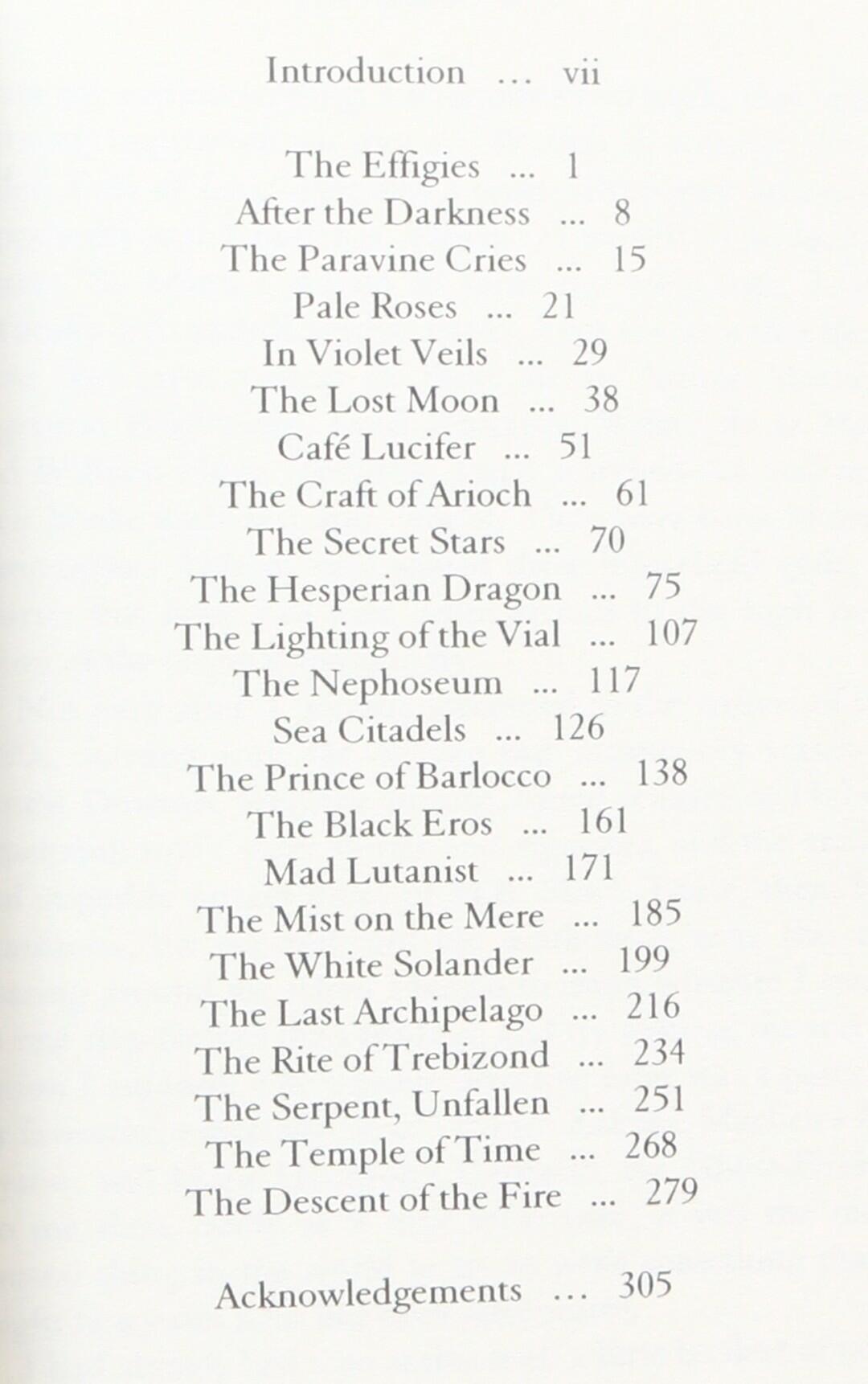 Introduction ... vii

The Effigies ... 1
After the Darkness ... 8
The Paravine Cries ... 15
Pale Roses ... 21
In Violet Veils ... 29
The Lost Moon ... 38
Café Lucifer ... 51
The Craft of Arioch ... 61
The Secret Stars ... 70
The Hesperian Dragon ... 75
The Lighting of the Vial ... 107
The Nephoseum ... 117
Sea Citadels ... 126
The Prince of Barlocco ... 138
The Black Eros ... 161
Mad Lutanist ... 171
The Mist on the Mere ... 185
The White Solander ... 199
The Last Archipelago ... 216
The Rite of Trebizond ... 234
The Serpent, Unfallen ... 251
The Temple of Time ... 268
The Descent of the Fire ... 279

Acknowledgements ... 305